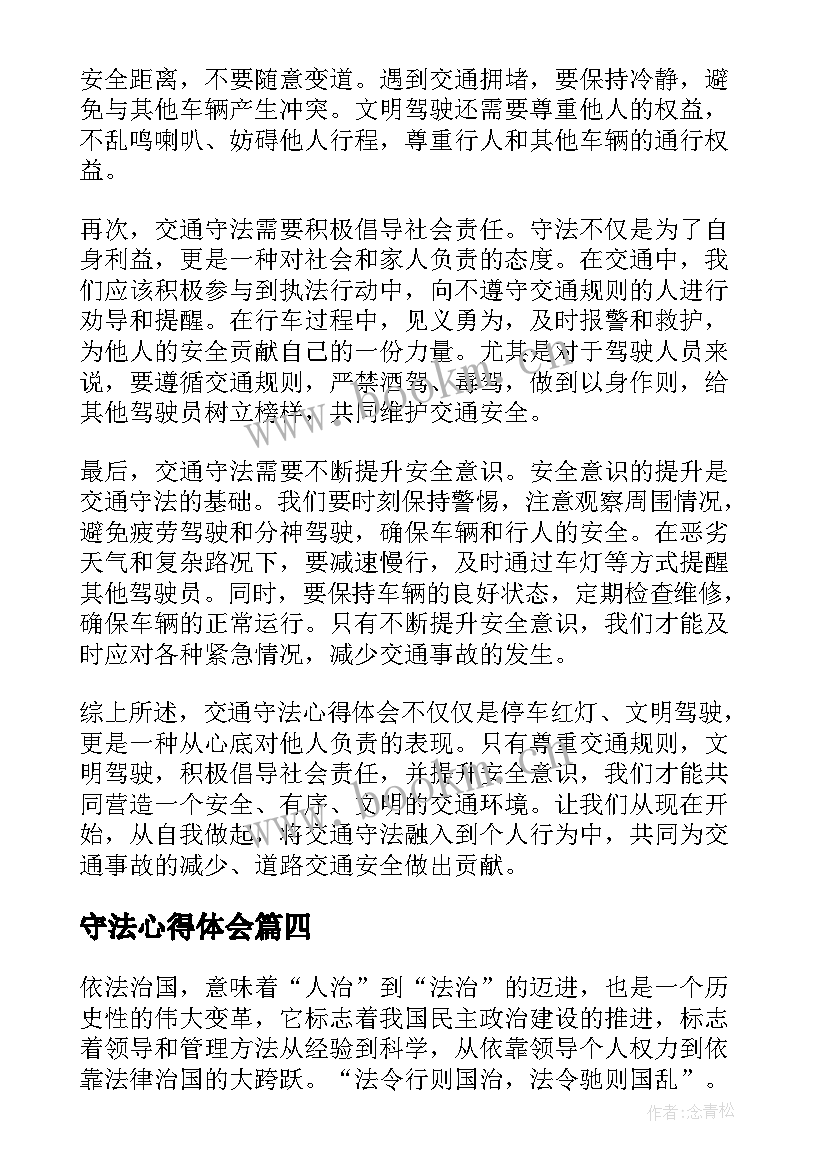 安全距离，不要随意变道。遇到交通拥堵，要保持冷静，避免与其他车辆产生冲突。文明驾驶还需要尊重他人的权益，不乱鸣喇叭、妨碍他人行程，尊重行人和其他车辆的通行权益。

再次，交通守法需要积极倡导社会责任。守法不仅是为了自身利益，更是一种对社会和家人负责的态度。在交通中，我们应该积极参与到执法行动中，向不遵守交通规则的人进行劝导和提醒。在行车过程中，见义勇为，及时报警和救护，为他人的安全贡献自己的一份力量。尤其是对于驾驶人员来说，要遵循交通规则，严禁酒驾、毒驾，做到以身作则，给其他驾驶员树立榜样，共同维护交通安全。

最后，交通守法需要不断提升安全意识。安全意识的提升是交通守法的基础。我们要时刻保持警惕，注意观察周围情况，避免疲劳驾驶和分神驾驶，确保车辆和行人的安全。在恶劣天气和复杂路况下，要减速慢行，及时通过车灯等方式提醒其他驾驶员。同时，要保持车辆的良好状态，定期检查维修，确保车辆的正常运行。只有不断提升安全意识，我们才能及时应对各种紧急情况，减少交通事故的发生。

综上所述，交通守法心得体会不仅仅是停车红灯、文明驾驶，更是一种从心底对他人负责的表现。只有尊重交通规则，文明驾驶，积极倡导社会责任，并提升安全意识，我们才能共同营造一个安全、有序、文明的交通环境。让我们从现在开始，从自我做起，将交通守法融入到个人行为中，共同为交通事故的减少、道路交通安全做出贡献。

守法心得体会篇四

依法治国，意味着“人治”到“法治”的迈进，也是一个历史性的伟大变革，它标志着我国民主政治建设的推进，标志着领导和管理方法从经验到科学，从依靠领导个人权力到依靠法律治国的大跨跃。“法令行则国治，法令驰则国乱”。

作者：念青松